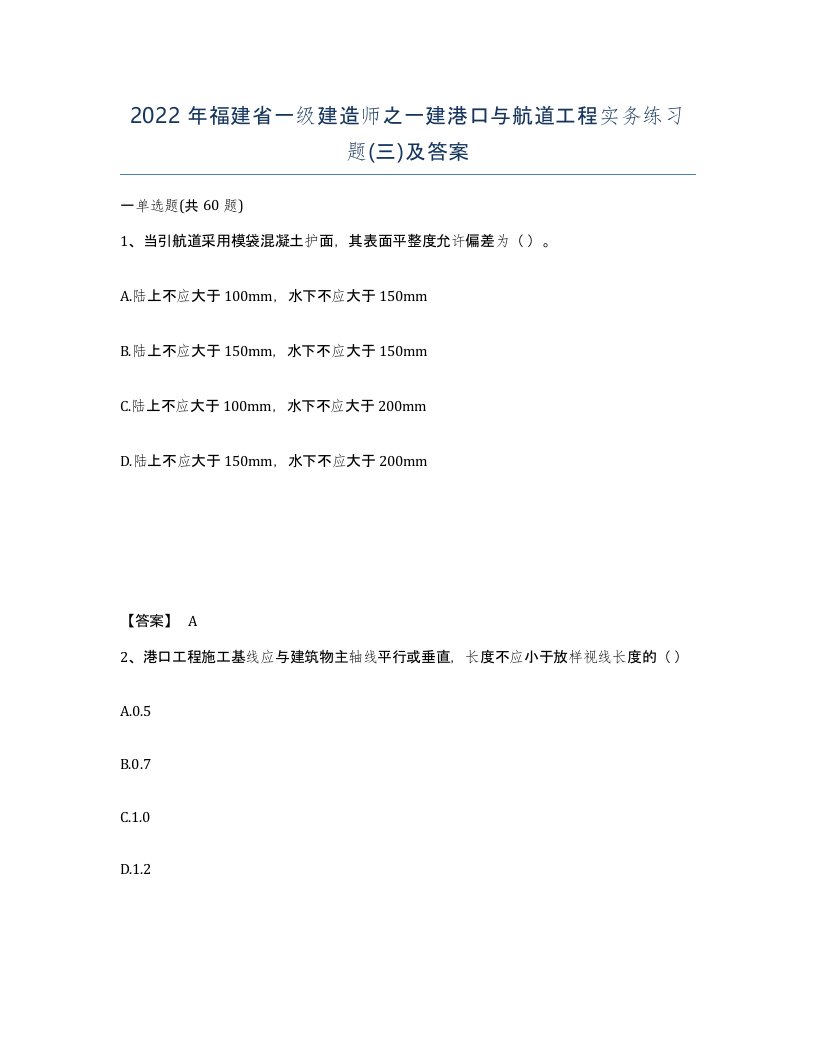 2022 年福建省一级建造师之一建港口与航道工程实务练习题(三)及答案

一单选题(共 60 题)

1、当引航道采用模袋混凝土护面，其表面平整度允许偏差为（ ）。

A.陆上不应大于 100mm，水下不应大于 150mm

B.陆上不应大于 150mm，水下不应大于 150mm

C.陆上不应大于 100mm，水下不应大于 200mm

D.陆上不应大于 150mm，水下不应大于 200mm

【答案】 A

2、港口工程施工基线应与建筑物主轴线平行或垂直，长度不应小于放样视线长度的（ ）

A.0.5

B.0.7

C.1.0

D.1.2